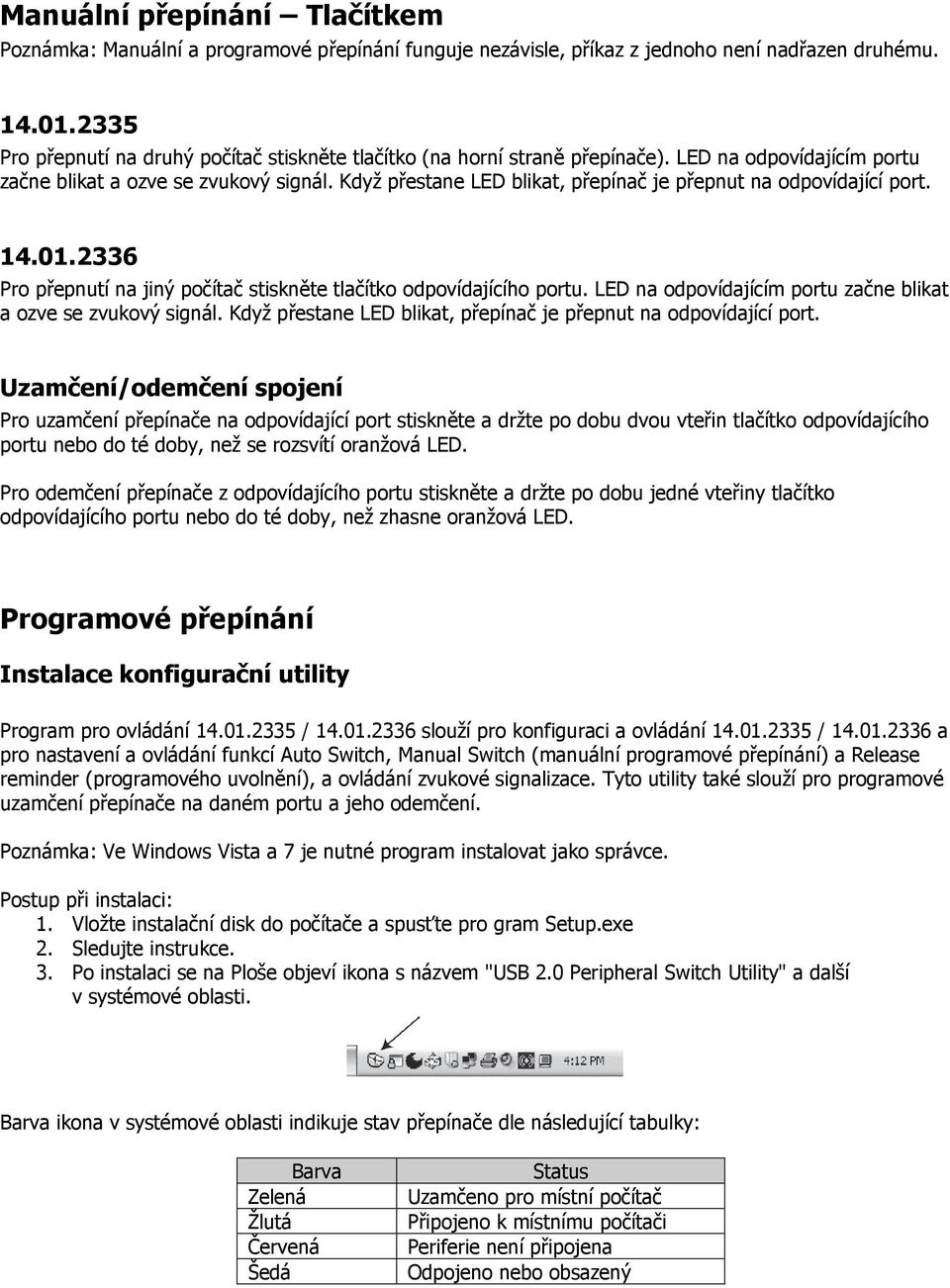 Manuální přepínání – Tlačítkem
Poznámka: Manuální a programové přepínání funguje nezávisle, příkaz z jednoho není nadřazen druhému.

14.01.2335
Pro přepnutí na druhý počítač stiskněte tlačítko (na horní straně přepínače). LED na odpovídajícím portu začne blikat a ozve se zvukový signál. Když přestane LED blikat, přepínač je přepnut na odpovídající port.

14.01.2336
Pro přepnutí na jiný počítač stiskněte tlačítko odpovídajícího portu. LED na odpovídajícím portu začne blikat a ozve se zvukový signál. Když přestane LED blikat, přepínač je přepnut na odpovídající port.

Uzamčení/odemčení spojení
Pro uzamčení přepínače na odpovídající port stiskněte a držte po dobu dvou vteřin tlačítko odpovídajícího portu nebo do té doby, než se rozsvítí oranžová LED.

Pro odemčení přepínače z odpovídajícího portu stiskněte a držte po dobu jedné vteřiny tlačítko odpovídajícího portu nebo do té doby, než zhasne oranžová LED.

Programové přepínání

Instalace konfigurační utility

Program pro ovládání 14.01.2335 / 14.01.2336 slouží pro konfiguraci a ovládání 14.01.2335 / 14.01.2336 a pro nastavení a ovládání funkcí Auto Switch, Manual Switch (manuální programové přepínání) a Release reminder (programového uvolnění), a ovládání zvukové signalizace. Tyto utility také slouží pro programové uzamčení přepínače na daném portu a jeho odemčení.

Poznámka: Ve Windows Vista a 7 je nutné program instalovat jako správce.

Postup při instalaci:
1. Vložte instalační disk do počítače a spusťte pro gram Setup.exe
2. Sledujte instrukce.
3. Po instalaci se na Ploše objeví ikona s názvem "USB 2.0 Peripheral Switch Utility" a další v systémové oblasti.

4:12 PM

Barva ikona v systémové oblasti indikuje stav přepínače dle následující tabulky:

| Barva | Status |
|---|---|
| Zelená | Uzamčeno pro místní počítač |
| Žlutá | Připojeno k místnímu počítači |
| Červená | Periferie není připojena |
| Šedá | Odpojeno nebo obsazený |